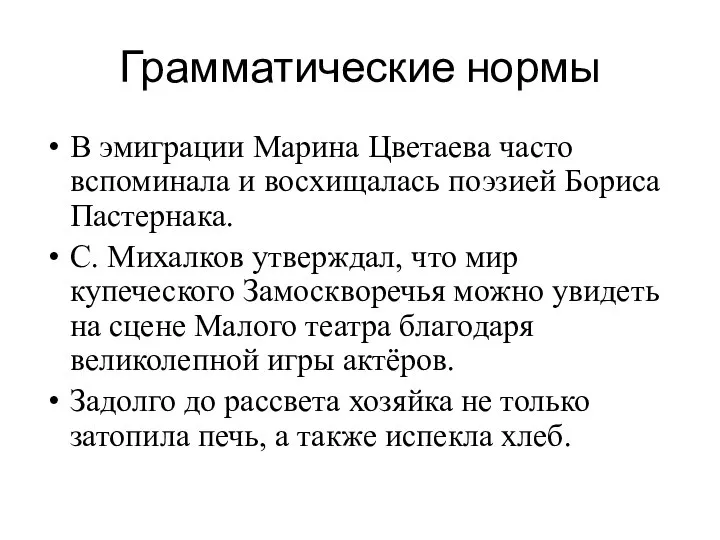 Грамматические нормы

• В эмиграции Марина Цветаева часто вспоминала и восхищалась поэзией Бориса Пастернака.
• С. Михалков утверждал, что мир купеческого Замоскворечья можно увидеть на сцене Малого театра благодаря великолепной игры актёров.
• Задолго до рассвета хозяйка не только затопила печь, а также испекла хлеб.